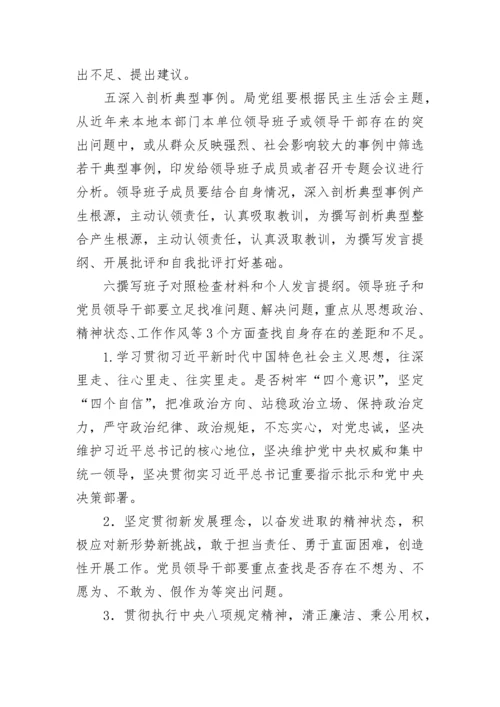 出不足、提出建议。

五深入剖析典型事例。局党组要根据民主生活会主题，从近年来本地本部门本单位领导班子或领导干部存在的突出问题中，或从群众反映强烈、社会影响较大的事例中筛选若干典型事例，印发给领导班子成员或者召开专题会议进行分析。领导班子成员要结合自身情况，深入剖析典型事例产生根源，主动认领责任，认真吸取教训，为撰写剖析典型整合产生根源，主动认领责任，认真汲取教训，为撰写发言提纲、开展批评和自我批评打好基础。

六撰写班子对照检查材料和个人发言提纲。领导班子和党员领导干部要立足找准问题、解决问题，重点从思想政治、精神状态、工作作风等3个方面查找自身存在的差距和不足。

1.学习贯彻习近平新时代中国特色社会主义思想，往深里走、往心里走、往实里走。是否树牢“四个意识”，坚定“四个自信”，把准政治方向、站稳政治立场、保持政治定力，严守政治纪律、政治规矩，不忘实心，对党忠诚，坚决维护习近平总书记的核心地位，坚决维护党中央权威和集中统一领导，坚决贯彻实习近平总书记重要指示批示和党中央决策部署。

2．坚定贯彻新发展理念，以奋发进取的精神状态，积极应对新形势新挑战，敢于担当责任、勇于直面困难，创造性开展工作。党员领导干部要重点查找是否存在不想为、不愿为、不敢为、假作为等突出问题。

3．贯彻执行中央八项规定精神，清正廉洁、秉公用权，